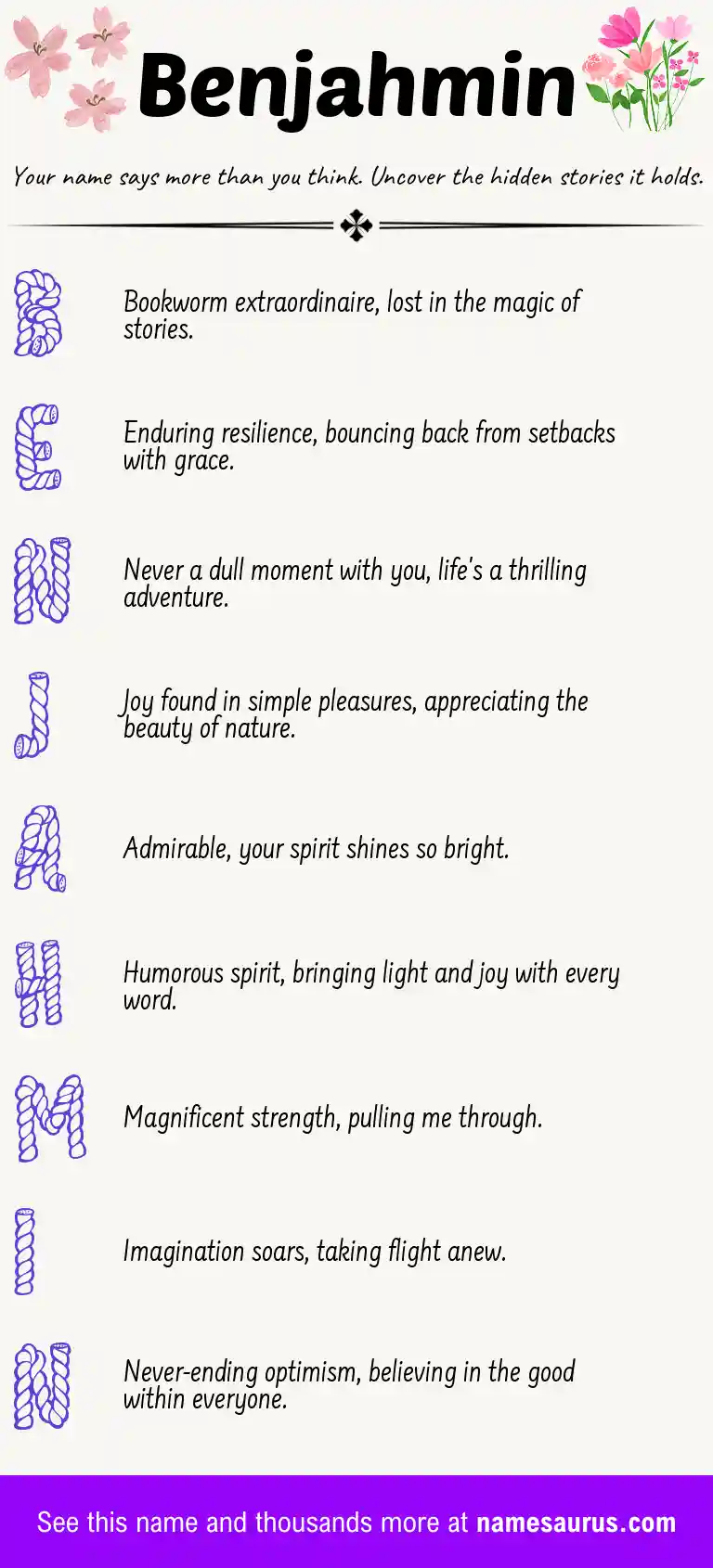 Benjahmin

Your name says more than you think. Uncover the hidden stories it holds.

B

Bookworm extraordinaire, lost in the magic of stories.

E

Enduring resilience, bouncing back from setbacks with grace.

N

Never a dull moment with you, life's a thrilling adventure.

J

Joy found in simple pleasures, appreciating the beauty of nature.

A

Admirable, your spirit shines so bright.

H

Humorous spirit, bringing light and joy with every word.

M

Magnificent strength, pulling me through.

I

Imagination soars, taking flight anew.

N

Never-ending optimism, believing in the good within everyone.

See this name and thousands more at namesaurus.com